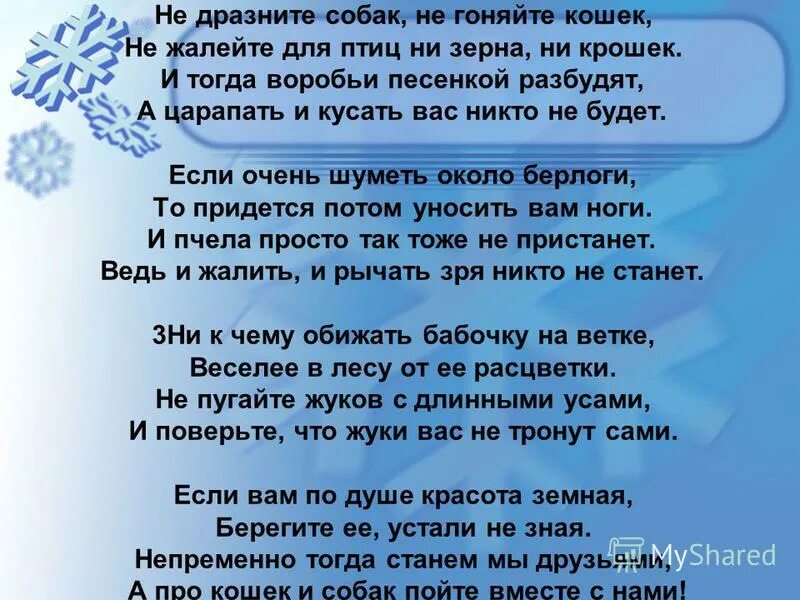 Не дразните собак, не гоняйте кошек,
Не жалейте для птиц ни зерна, ни крошек.
И тогда воробьи песенкой разбудят,
А царапать и кусать вас никто не будет.

Если очень шуметь около берлоги,
То придется потом уносить вам ноги.
И пчела просто так тоже не пристанет.
Ведь и жалить, и рычать зря никто не станет.

3Ни к чему обижать бабочку на ветке,
Веселее в лесу от ее расцветки.
Не пугайте жуков с длинными усами,
И поверьте, что жуки вас не тронут сами.

Если вам по душе красота земная,
Берегите ее, устали не зная.
Непременно тогда станем мы друзьями,
А про кошек и собак пойте вместе с нами!

MyShared